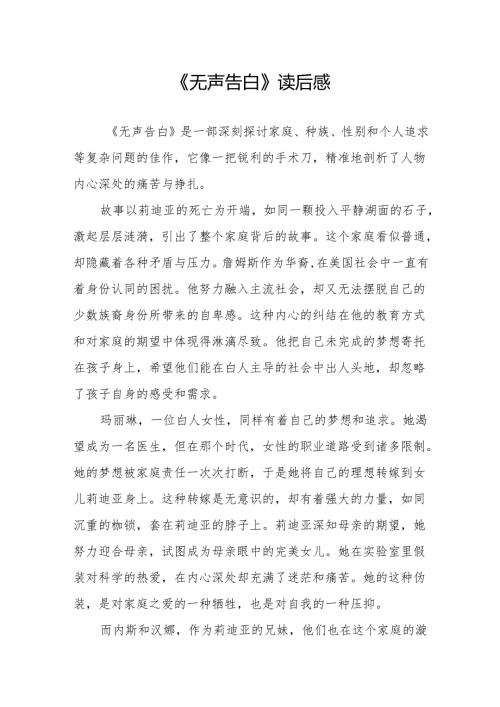 《无声告白》读后感

《无声告白》是一部深刻探讨家庭、种族、性别和个人追求等复杂问题的佳作，它像一把锐利的手术刀，精准地剖析了人物内心深处的痛苦与挣扎。

故事以莉迪亚的死亡为开端，如同一颗投入平静湖面的石子，激起层层涟漪，引出了整个家庭背后的故事。这个家庭看似普通，却隐藏着各种矛盾与压力。詹姆斯作为华裔，在美国社会中一直有着身份认同的困扰。他努力融入主流社会，却又无法摆脱自己的少数族裔身份所带来的自卑感。这种内心的纠结在他的教育方式和对家庭的期望中体现得淋漓尽致。他把自己未完成的梦想寄托在孩子身上，希望他们能在白人主导的社会中出人头地，却忽略了孩子自身的感受和需求。

玛丽琳，一位白人女性，同样有着自己的梦想和追求。她渴望成为一名医生，但在那个时代，女性的职业道路受到诸多限制。她的梦想被家庭责任一次次打断，于是她将自己的理想转嫁到女儿莉迪亚身上。这种转嫁是无意识的，却有着强大的力量，如同沉重的枷锁，套在莉迪亚的脖子上。莉迪亚深知母亲的期望，她努力迎合母亲，试图成为母亲眼中的完美女儿。她在实验室里假装对科学的热爱，在内心深处却充满了迷茫和痛苦。她的这种伪装，是对家庭之爱的一种牺牲，也是对自我的一种压抑。

而内斯和汉娜，作为莉迪亚的兄妹，他们也在这个家庭的漩